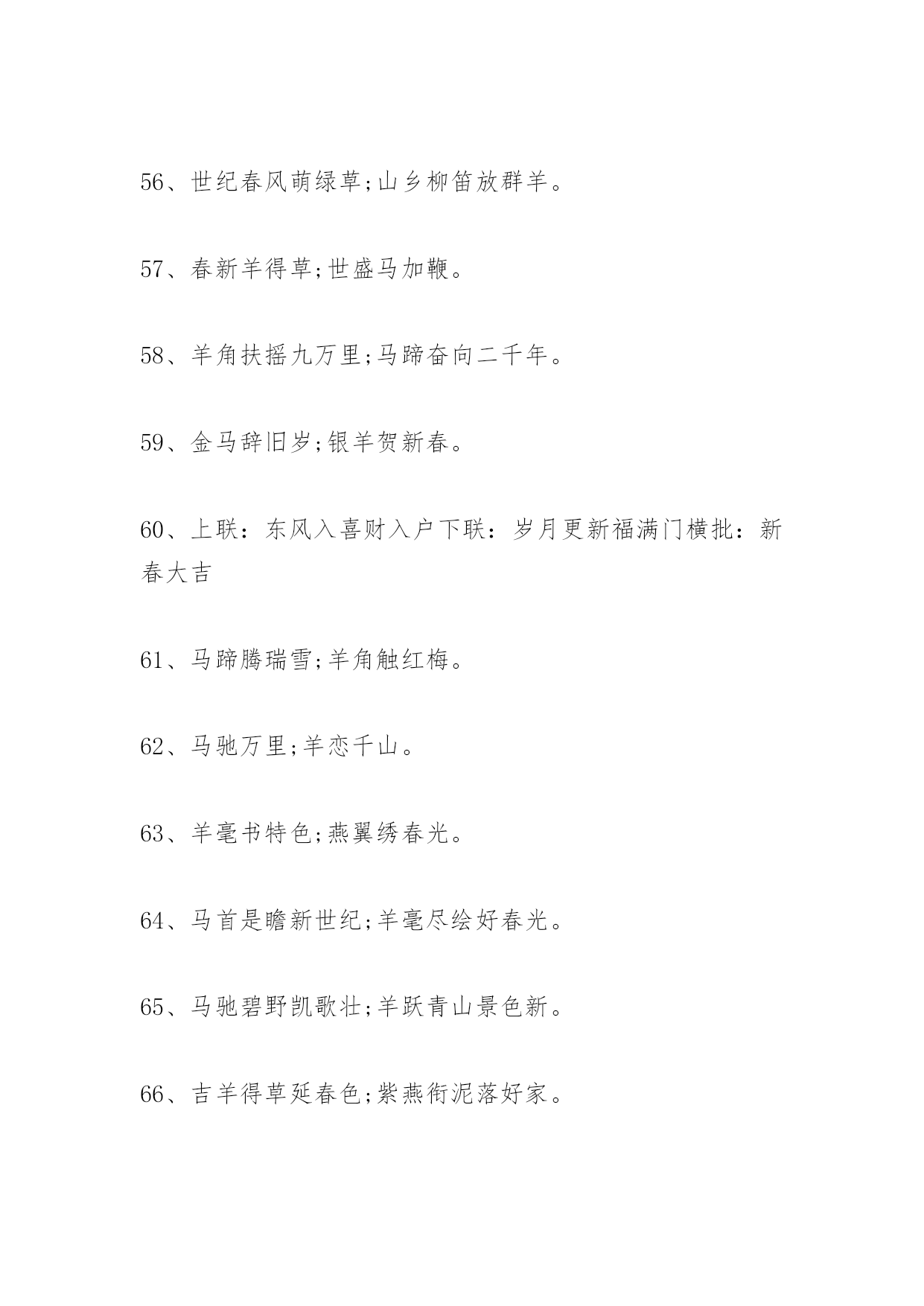 56、世纪春风萌绿草;山乡柳笛放群羊。

57、春新羊得草;世盛马加鞭。

58、羊角扶摇九万里;马蹄奋向二千年。

59、金马辞旧岁;银羊贺新春。

60、上联：东风入喜财入户下联：岁月更新福满门横批：新春大吉

61、马蹄腾瑞雪;羊角触红梅。

62、马驰万里;羊恋千山。

63、羊毫书特色;燕翼绣春光。

64、马首是瞻新世纪;羊毫尽绘好春光。

65、马驰碧野凯歌壮;羊跃青山景色新。

66、吉羊得草延春色;紫燕衔泥落好家。